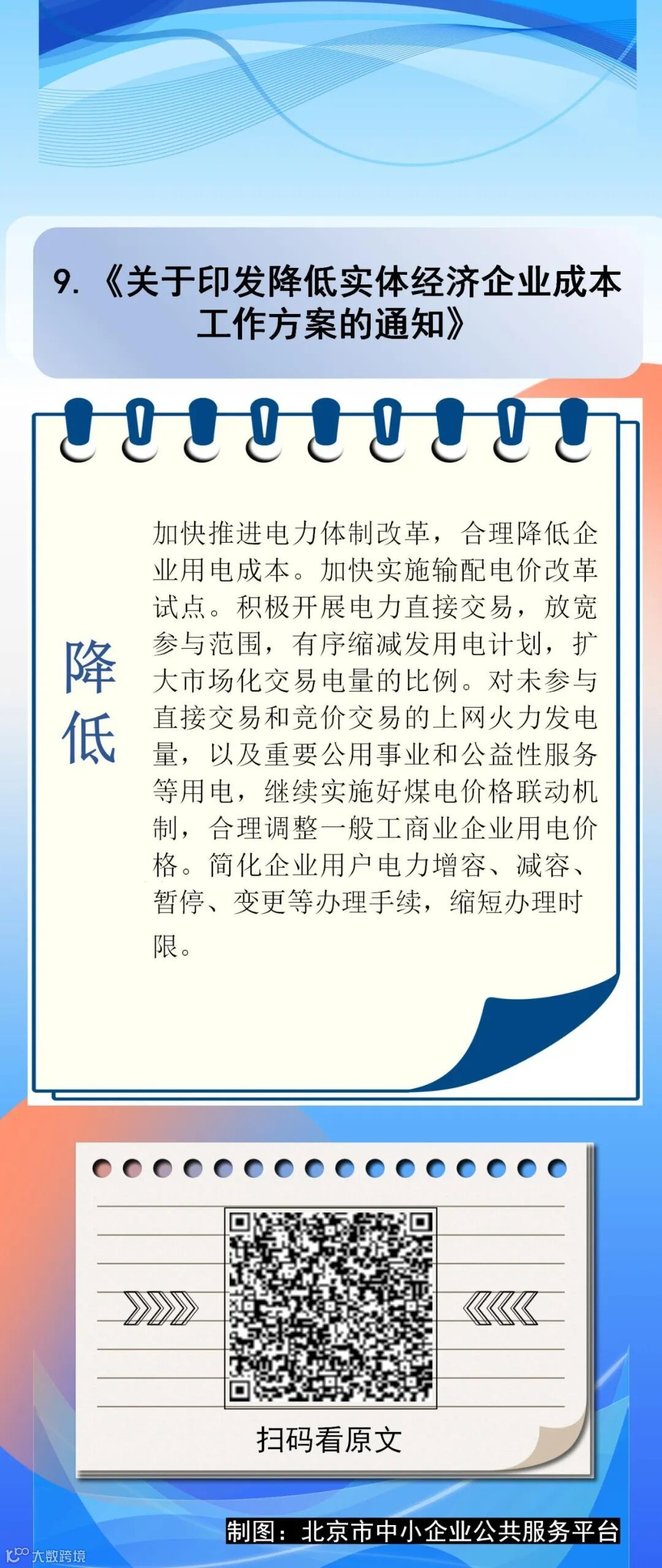 9.《关于印发降低实体经济企业成本工作方案的通知》

降低

加快推进电力体制改革，合理降低企业用电成本。加快实施输配电价改革试点。积极开展电力直接交易，放宽参与范围，有序缩减发用电计划，扩大市场化交易电量的比例。对未参与直接交易和竞价交易的上网火力发电量，以及重要公用事业和公益性服务等用电，继续实施好煤电价格联动机制，合理调整一般工商业企业用电价格。简化企业用户电力增容、减容、暂停、变更等办理手续，缩短办理时限。

扫码看原文

制图：北京市中小企业公共服务平台

大数跨境